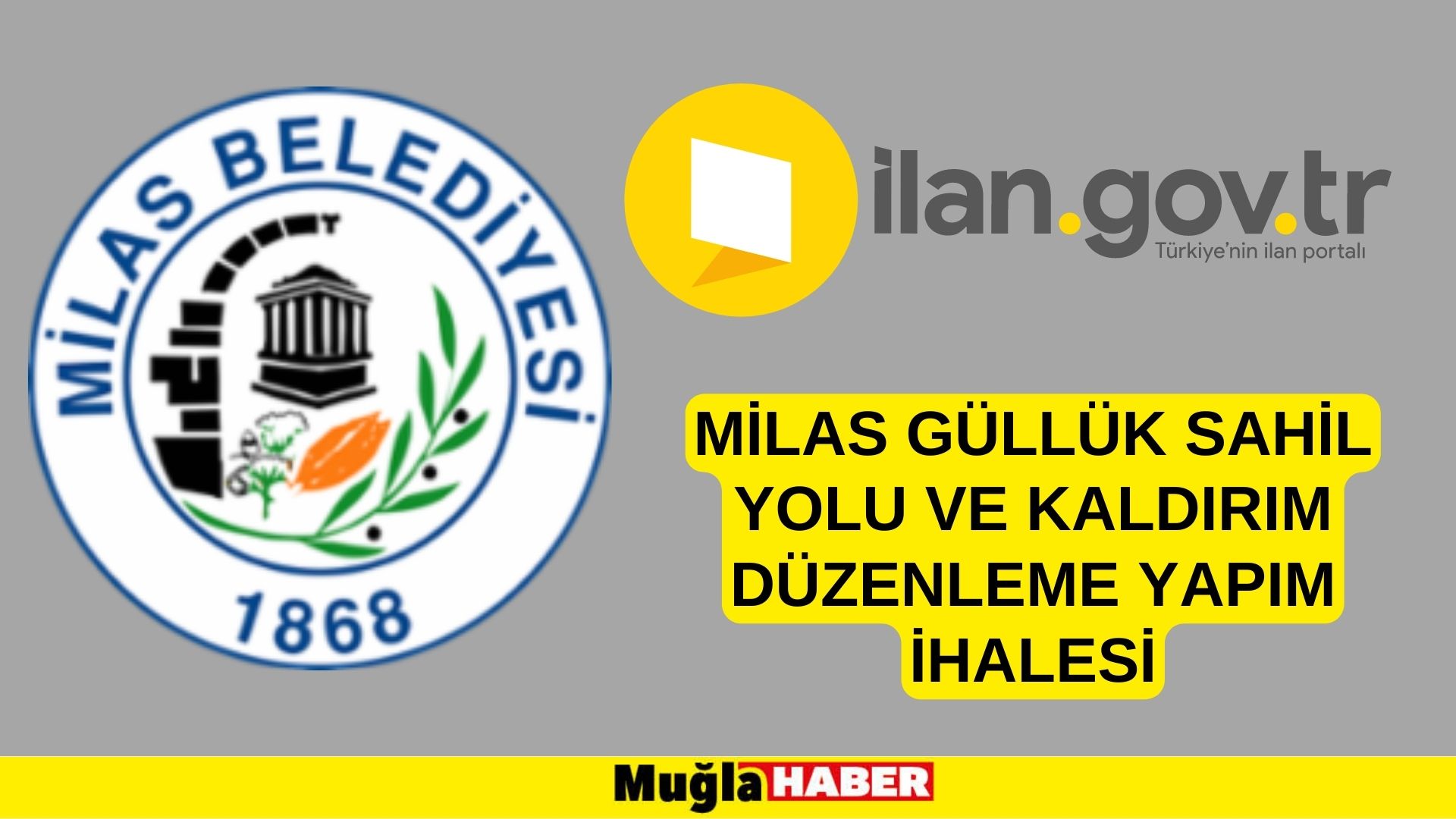 MİLAS BELEDİYESİ
1868

ilan.gov.tr
Türkiye'nin ilan portalı

MİLAS GÜLLÜK SAHİL YOLU VE KALDIRIM DÜZENLEME YAPIM İHALESİ

Muğla HABER